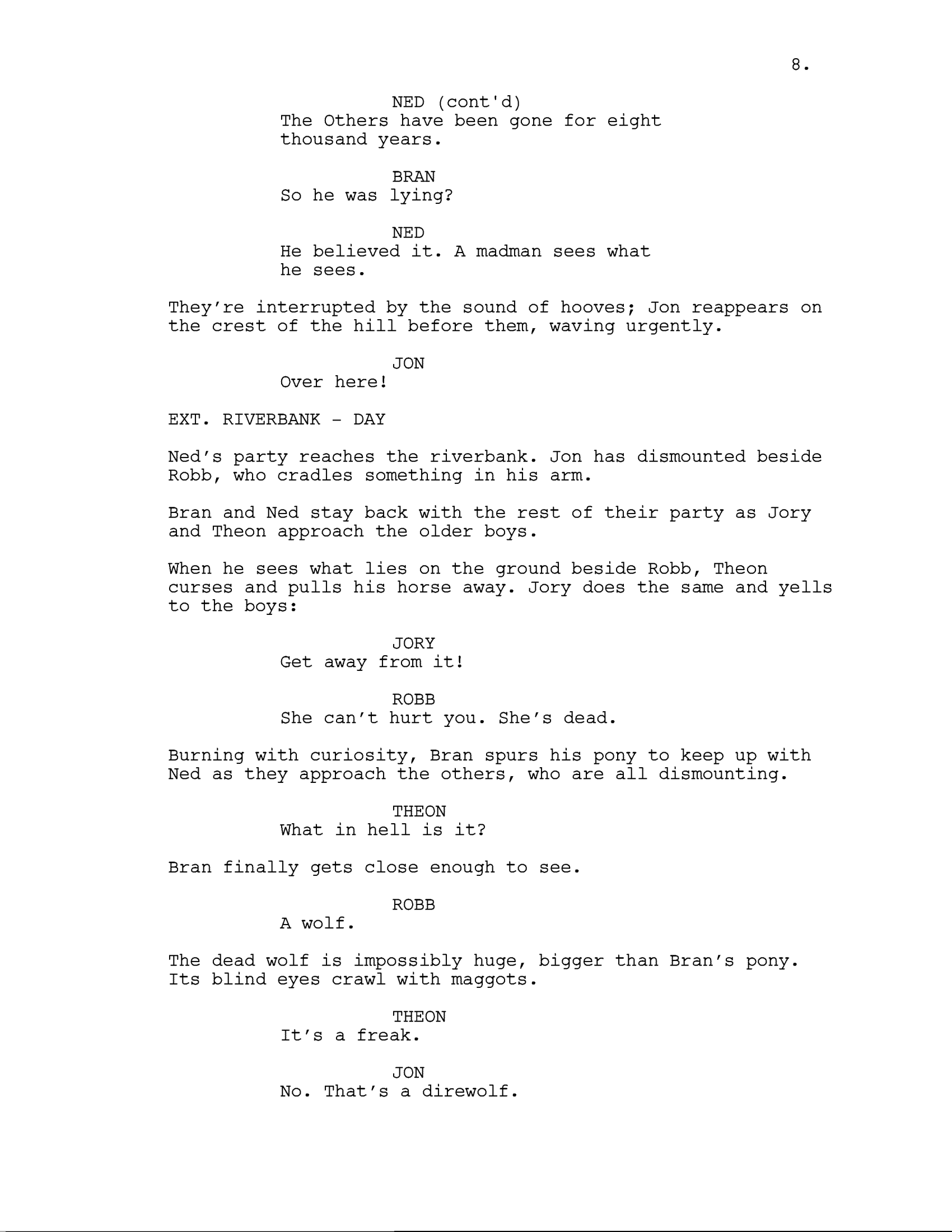 8.

NED (cont'd)
The Others have been gone for eight thousand years.

BRAN
So he was lying?

NED
He believed it. A madman sees what he sees.

They're interrupted by the sound of hooves; Jon reappears on the crest of the hill before them, waving urgently.

JON
Over here!

EXT. RIVERBANK - DAY

Ned's party reaches the riverbank. Jon has dismounted beside Robb, who cradles something in his arm.

Bran and Ned stay back with the rest of their party as Jory and Theon approach the older boys.

When he sees what lies on the ground beside Robb, Theon curses and pulls his horse away. Jory does the same and yells to the boys:

JORY
Get away from it!

ROBB
She can't hurt you. She's dead.

Burning with curiosity, Bran spurs his pony to keep up with Ned as they approach the others, who are all dismounting.

THEON
What in hell is it?

Bran finally gets close enough to see.

ROBB
A wolf.

The dead wolf is impossibly huge, bigger than Bran's pony. Its blind eyes crawl with maggots.

THEON
It's a freak.

JON
No. That's a direwolf.